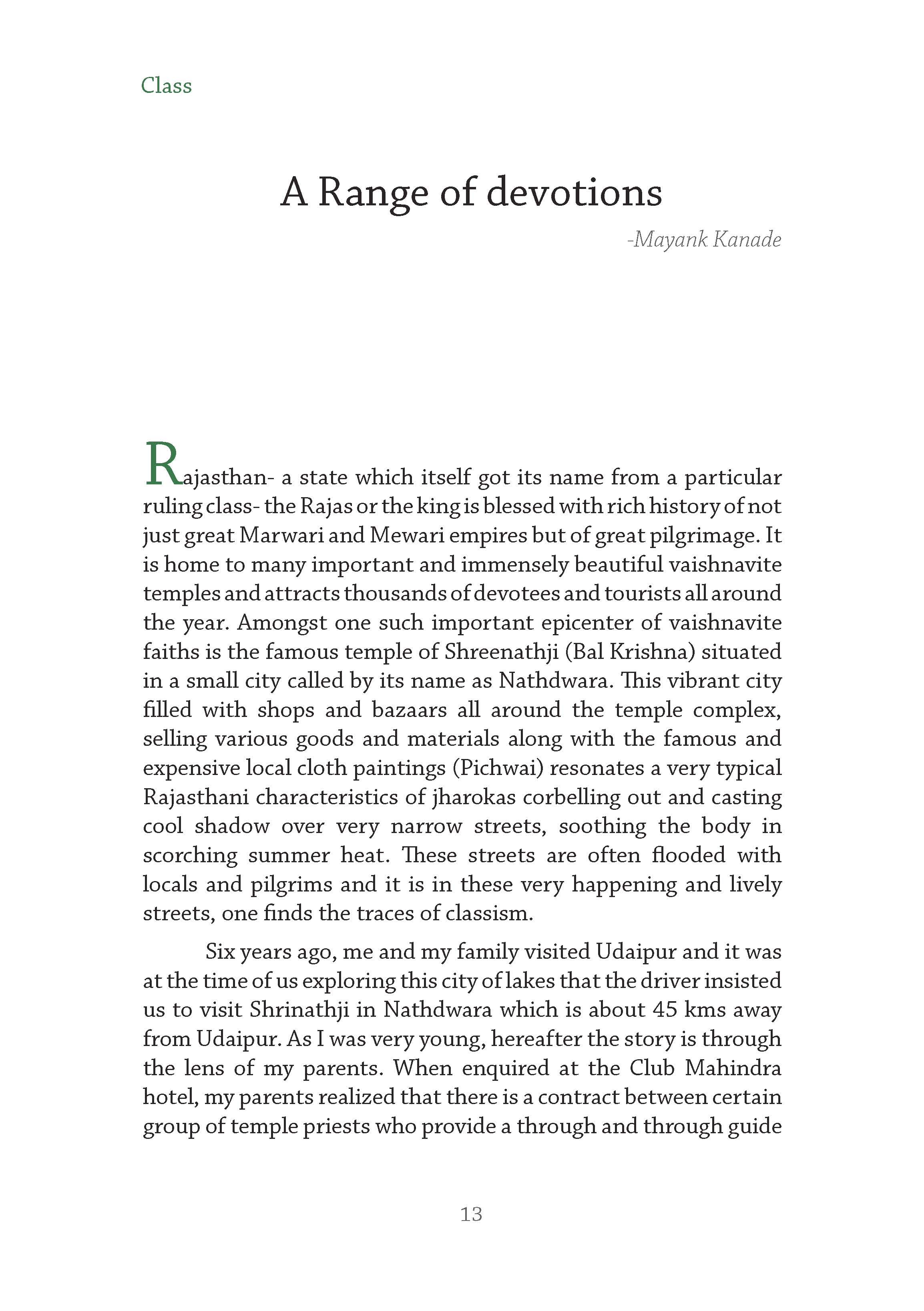 Class

A Range of devotions

-Mayank Kanade

Rajasthan- a state which itself got its name from a particular ruling class- the Rajas or the king is blessed with rich history of not just great Marwari and Mewari empires but of great pilgrimage. It is home to many important and immensely beautiful vaishnavite temples and attracts thousands of devotees and tourists all around the year. Amongst one such important epicenter of vaishnavite faiths is the famous temple of Shreenathji (Bal Krishna) situated in a small city called by its name as Nathdwara. This vibrant city filled with shops and bazaars all around the temple complex, selling various goods and materials along with the famous and expensive local cloth paintings (Pichwai) resonates a very typical Rajasthani characteristics of jharokas corbelling out and casting cool shadow over very narrow streets, soothing the body in scorching summer heat. These streets are often flooded with locals and pilgrims and it is in these very happening and lively streets, one finds the traces of classism.

Six years ago, me and my family visited Udaipur and it was at the time of us exploring this city of lakes that the driver insisted us to visit Shrinathji in Nathdwara which is about 45 kms away from Udaipur. As I was very young, hereafter the story is through the lens of my parents. When enquired at the Club Mahindra hotel, my parents realized that there is a contract between certain group of temple priests who provide a through and through guide

13